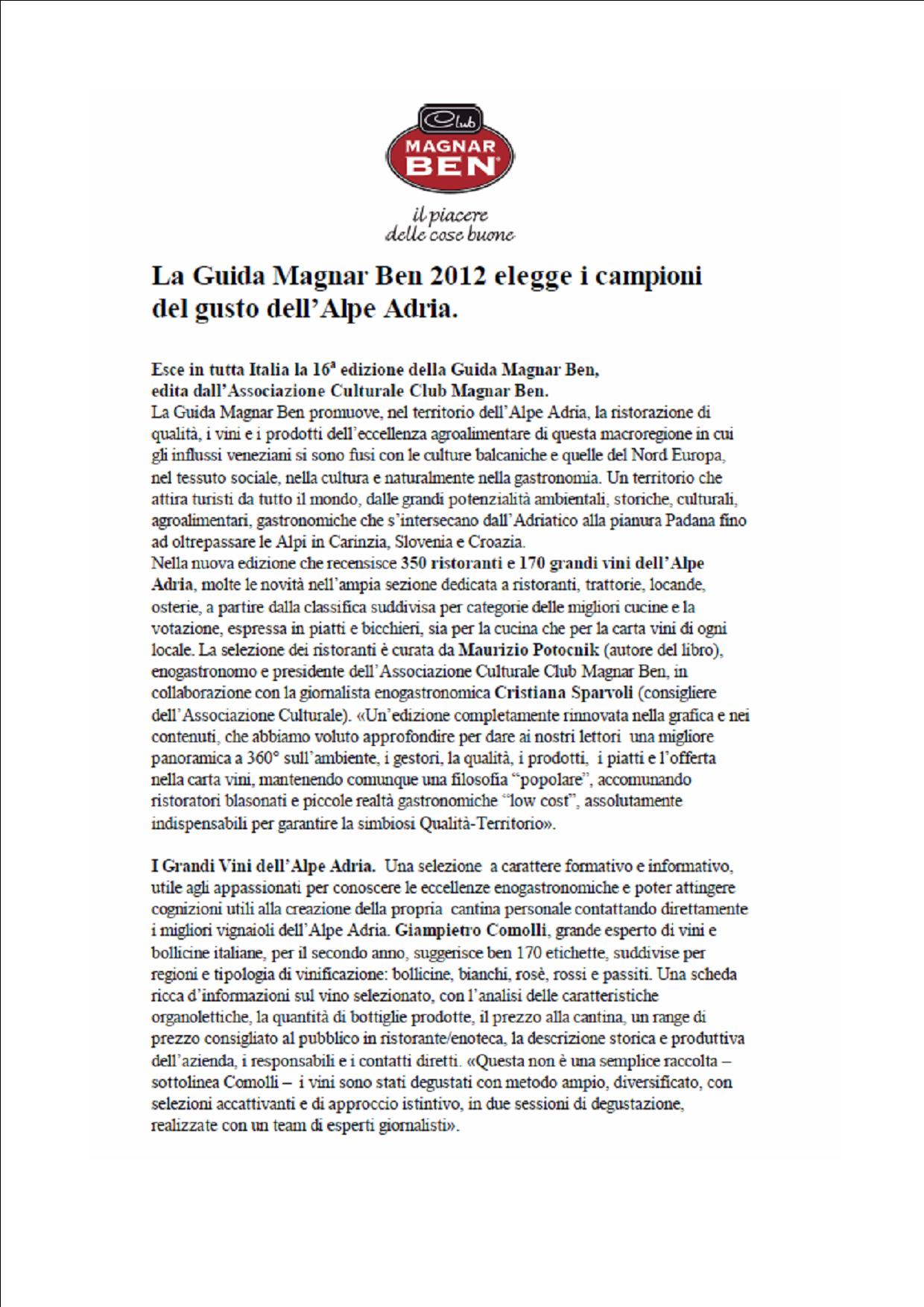 Club
MAGNAR
BEN

il piacere
delle cose buone

La Guida Magnar Ben 2012 elegge i campioni del gusto dell'Alpe Adria.

Esce in tutta Italia la 16ª edizione della Guida Magnar Ben, edita dall'Associazione Culturale Club Magnar Ben.
La Guida Magnar Ben promuove, nel territorio dell'Alpe Adria, la ristorazione di qualità, i vini e i prodotti dell'eccellenza agroalimentare di questa macroregione in cui gli influssi veneziani si sono fusi con le culture balcaniche e quelle del Nord Europa, nel tessuto sociale, nella cultura e naturalmente nella gastronomia. Un territorio che attira turisti da tutto il mondo, dalle grandi potenzialità ambientali, storiche, culturali, agroalimentari, gastronomiche che s'intersecano dall'Adriatico alla pianura Padana fino ad oltrepassare le Alpi in Carinzia, Slovenia e Croazia.
Nella nuova edizione che recensisce 350 ristoranti e 170 grandi vini dell'Alpe Adria, molte le novità nell'ampia sezione dedicata a ristoranti, trattorie, locande, osterie, a partire dalla classifica suddivisa per categorie delle migliori cucine e la votazione, espressa in piatti e bicchieri, sia per la cucina che per la carta vini di ogni locale. La selezione dei ristoranti è curata da Maurizio Potocnik (autore del libro), enogastronomo e presidente dell'Associazione Culturale Club Magnar Ben, in collaborazione con la giornalista enogastronomica Cristiana Sparvoli (consigliere dell'Associazione Culturale). «Un'edizione completamente rinnovata nella grafica e nei contenuti, che abbiamo voluto approfondire per dare ai nostri lettori una migliore panoramica a 360° sull'ambiente, i gestori, la qualità, i prodotti, i piatti e l'offerta nella carta vini, mantenendo comunque una filosofia "popolare", accomunando ristoratori blasonati e piccole realtà gastronomiche "low cost", assolutamente indispensabili per garantire la simbiosi Qualità-Territorio».

I Grandi Vini dell'Alpe Adria. Una selezione a carattere formativo e informativo, utile agli appassionati per conoscere le eccellenze enogastronomiche e poter attingere cognizioni utili alla creazione della propria cantina personale contattando direttamente i migliori vignaioli dell'Alpe Adria. Giampietro Comolli, grande esperto di vini e bollicine italiane, per il secondo anno, suggerisce ben 170 etichette, suddivise per regioni e tipologia di vinificazione: bollicine, bianchi, rosè, rossi e passiti. Una scheda ricca d'informazioni sul vino selezionato, con l'analisi delle caratteristiche organolettiche, la quantità di bottiglie prodotte, il prezzo alla cantina, un range di prezzo consigliato al pubblico in ristorante/enoteca, la descrizione storica e produttiva dell'azienda, i responsabili e i contatti diretti. «Questa non è una semplice raccolta – sottolinea Comolli – i vini sono stati degustati con metodo ampio, diversificato, con selezioni accattivanti e di approccio istintivo, in due sessioni di degustazione, realizzate con un team di esperti giornalisti».